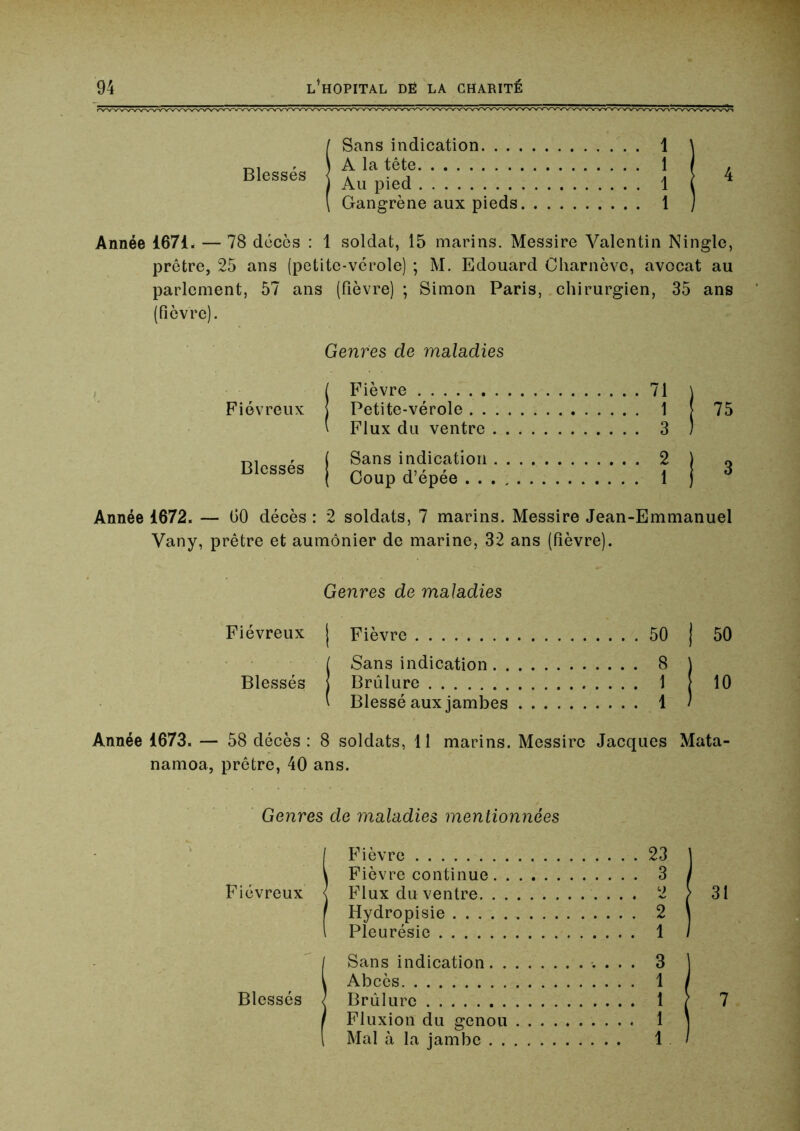 94 L'HOPITAL DE LA CHARITÉ

| | | | |
|---|---|---|---|
| Blessés | Sans indication | 1 | 4 |
| | A la tête | 1 | |
| | Au pied | 1 | |
| | Gangrène aux pieds | 1 | |

Année 1671. — 78 décès : 1 soldat, 15 marins. Messire Valentin Ningle, prêtre, 25 ans (petite-vérole) ; M. Edouard Charnève, avocat au parlement, 57 ans (fièvre) ; Simon Paris, chirurgien, 35 ans (fièvre).

Genres de maladies

| | | | |
|---|---|---|---|
| Fiévreux | Fièvre | 71 | 75 |
| | Petite-vérole | 1 | |
| | Flux du ventre | 3 | |
| Blessés | Sans indication | 2 | 3 |
| | Coup d'épée | 1 | |

Année 1672. — 60 décès : 2 soldats, 7 marins. Messire Jean-Emmanuel Vany, prêtre et aumônier de marine, 32 ans (fièvre).

Genres de maladies

| | | | |
|---|---|---|---|
| Fiévreux | Fièvre | 50 | 50 |
| Blessés | Sans indication | 8 | 10 |
| | Brûlure | 1 | |
| | Blessé aux jambes | 1 | |

Année 1673. — 58 décès : 8 soldats, 11 marins. Messire Jacques Matanamoa, prêtre, 40 ans.

Genres de maladies mentionnées

| | | | |
|---|---|---|---|
| Fiévreux | Fièvre | 23 | 31 |
| | Fièvre continue | 3 | |
| | Flux du ventre | 2 | |
| | Hydropisie | 2 | |
| | Pleurésie | 1 | |
| Blessés | Sans indication | 3 | 7 |
| | Abcès | 1 | |
| | Brûlure | 1 | |
| | Fluxion du genou | 1 | |
| | Mal à la jambe | 1 | |